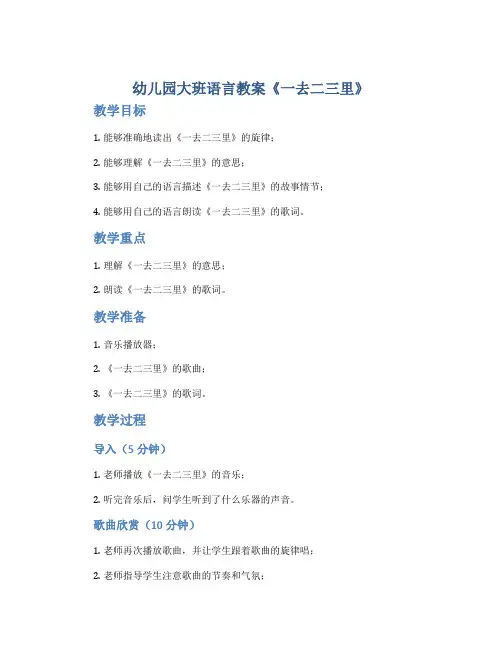 幼儿园大班语言教案《一去二三里》

教学目标

1. 能够准确地读出《一去二三里》的旋律；

2. 能够理解《一去二三里》的意思；

3. 能够用自己的语言描述《一去二三里》的故事情节；

4. 能够用自己的语言朗读《一去二三里》的歌词。

教学重点

1. 理解《一去二三里》的意思；

2. 朗读《一去二三里》的歌词。

教学准备

1. 音乐播放器；

2. 《一去二三里》的歌曲；

3. 《一去二三里》的歌词。

教学过程

导入（5 分钟）

1. 老师播放《一去二三里》的音乐；

2. 听完音乐后，问学生听到了什么乐器的声音。

歌曲欣赏（10 分钟）

1. 老师再次播放歌曲，并让学生跟着歌曲的旋律唱；

2. 老师指导学生注意歌曲的节奏和气氛；